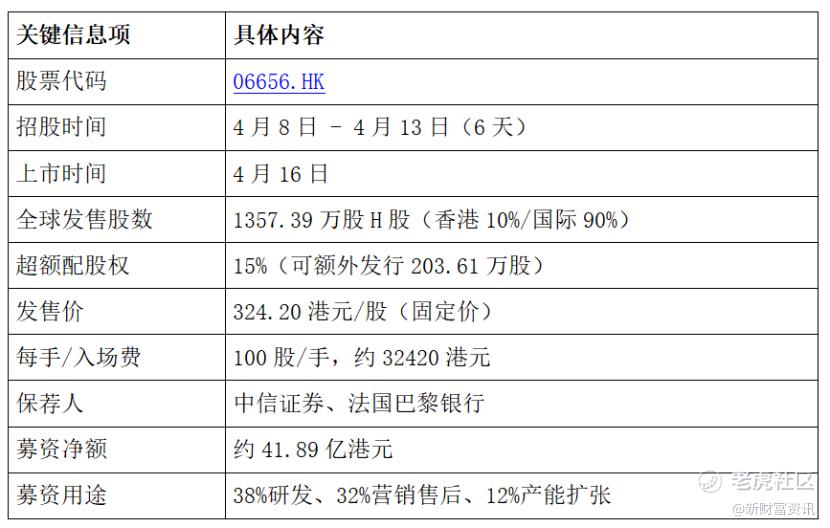 | 关键信息项 | 具体内容 |
|---|---|
| 股票代码 | 06656.HK |
| 招股时间 | 4月8日 - 4月13日（6天） |
| 上市时间 | 4月16日 |
| 全球发售股数 | 1357.39万股H股（香港10%/国际90%） |
| 超额配股权 | 15%（可额外发行203.61万股） |
| 发售价 | 324.20港元/股（固定价） |
| 每手/入场费 | 100股/手，约32420港元 |
| 保荐人 | 中信证券、法国巴黎银行 |
| 募资净额 | 约41.89亿港元 |
| 募资用途 | 38%研发、32%营销售后、12%产能扩张 |

老虎社区
@新财富资讯